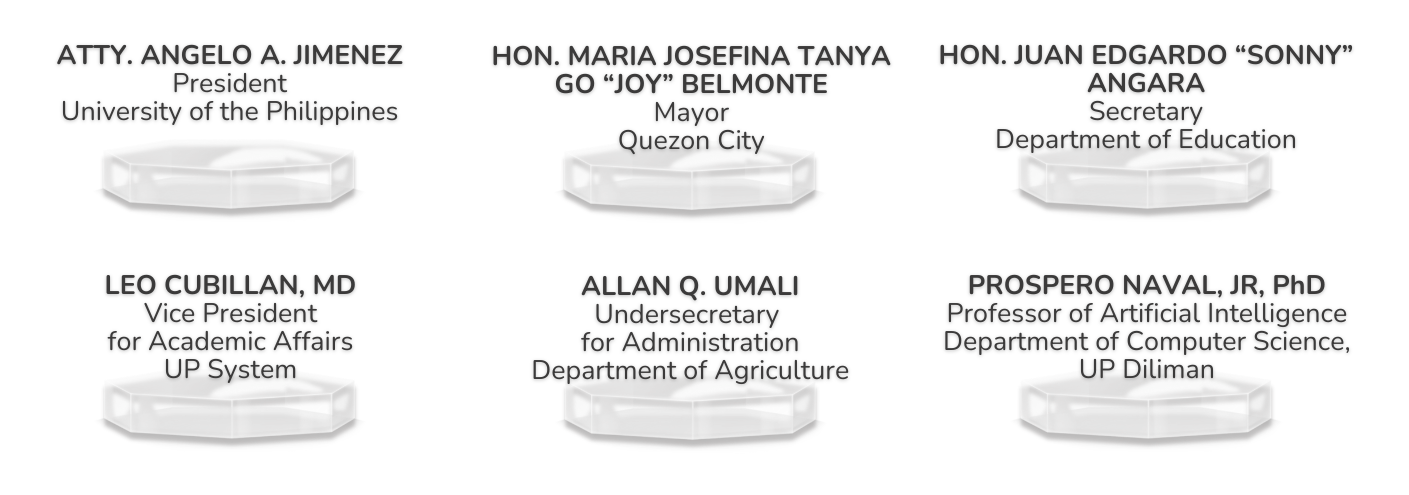 ATTY. ANGELO A. JIMENEZ
President
University of the Philippines

HON. MARIA JOSEFINA TANYA GO “JOY” BELMONTE
Mayor
Quezon City

HON. JUAN EDGARDO “SONNY” ANGARA
Secretary
Department of Education

LEO CUBILLAN, MD
Vice President
for Academic Affairs
UP System

ALLAN Q. UMALI
Undersecretary
for Administration
Department of Agriculture

PROSPERO NAVAL, JR, PhD
Professor of Artificial Intelligence
Department of Computer Science,
UP Diliman